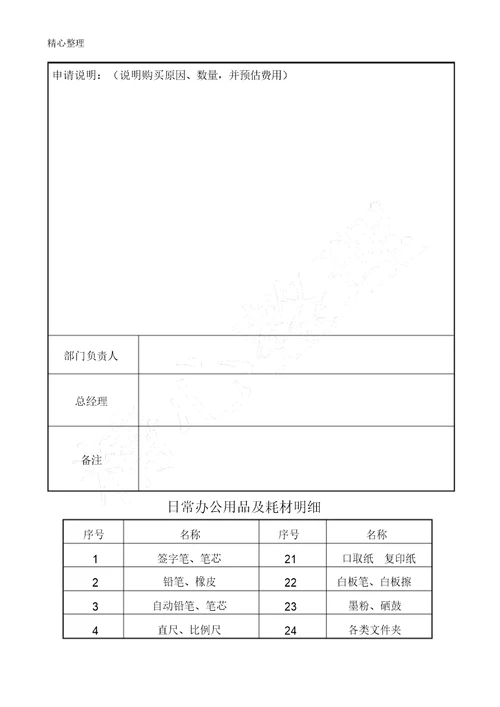 精心整理

| 申请说明：（说明购买原因、数量，并预估费用） | |
|---|---|
| 部门负责人 | |
| 总经理 | |
| 备注 | |

日常办公用品及耗材明细

| 序号 | 名称 | 序号 | 名称 |
|---|---|---|---|
| 1 | 签字笔、笔芯 | 21 | 口取纸　复印纸 |
| 2 | 铅笔、橡皮 | 22 | 白板笔、白板擦 |
| 3 | 自动铅笔、笔芯 | 23 | 墨粉、硒鼓 |
| 4 | 直尺、比例尺 | 24 | 各类文件夹 |